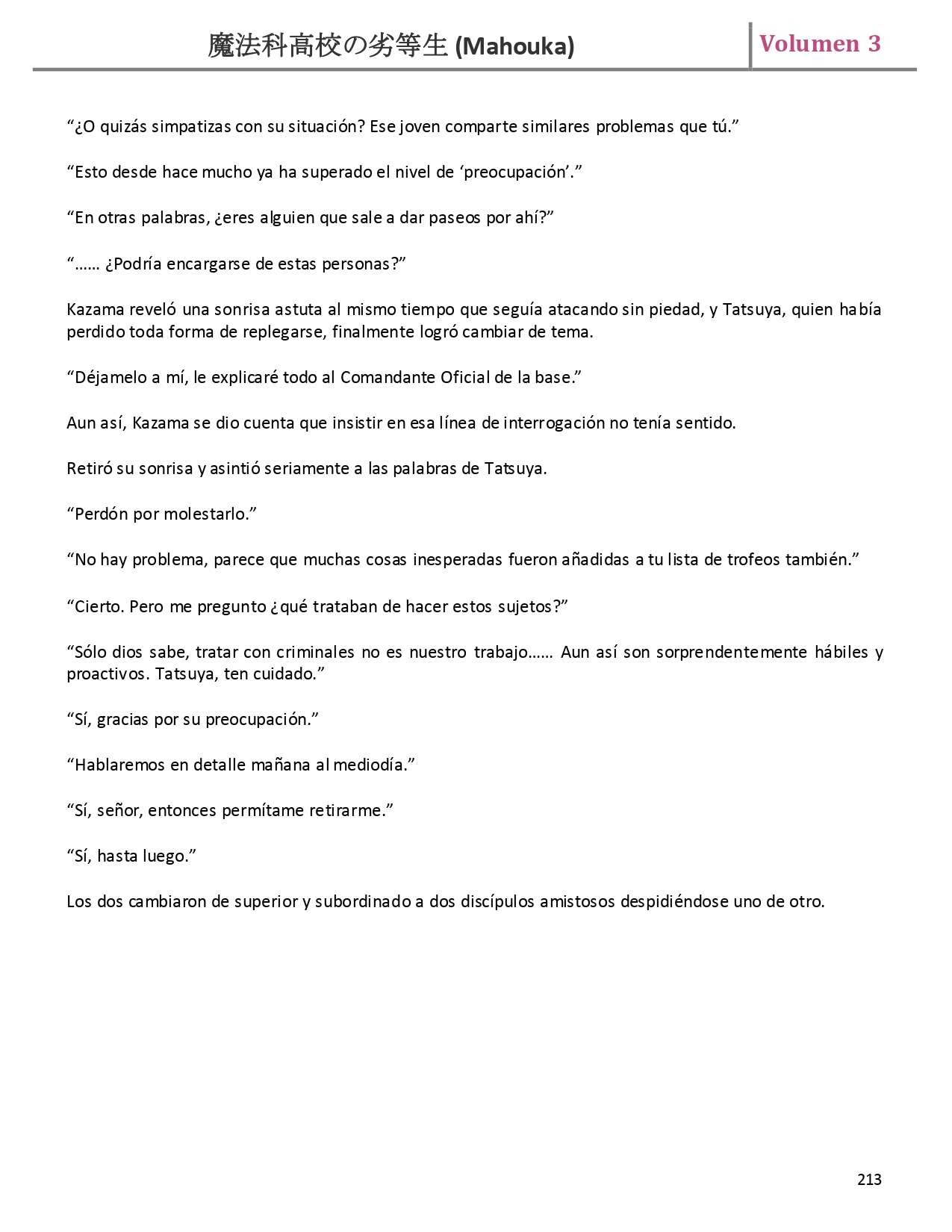 魔法科高校の劣等生 (Mahouka)

Volumen 3

“¿O quizás simpatizas con su situación? Ese joven comparte similares problemas que tú.”

“Esto desde hace mucho ya ha superado el nivel de ‘preocupación’.”

“En otras palabras, ¿eres alguien que sale a dar paseos por ahí?”

“…… ¿Podría encargarse de estas personas?”

Kazama reveló una sonrisa astuta al mismo tiempo que seguía atacando sin piedad, y Tatsuya, quien había perdido toda forma de replegarse, finalmente logró cambiar de tema.

“Déjamelo a mí, le explicaré todo al Comandante Oficial de la base.”

Aun así, Kazama se dio cuenta que insistir en esa línea de interrogación no tenía sentido.

Retiró su sonrisa y asintió seriamente a las palabras de Tatsuya.

“Perdón por molestarlo.”

“No hay problema, parece que muchas cosas inesperadas fueron añadidas a tu lista de trofeos también.”

“Cierto. Pero me pregunto ¿qué trataban de hacer estos sujetos?”

“Sólo dios sabe, tratar con criminales no es nuestro trabajo…… Aun así son sorprendentemente hábiles y proactivos. Tatsuya, ten cuidado.”

“Sí, gracias por su preocupación.”

“Hablaremos en detalle mañana al mediodía.”

“Sí, señor, entonces permítame retirarme.”

“Sí, hasta luego.”

Los dos cambiaron de superior y subordinado a dos discípulos amistosos despidiéndose uno de otro.

213